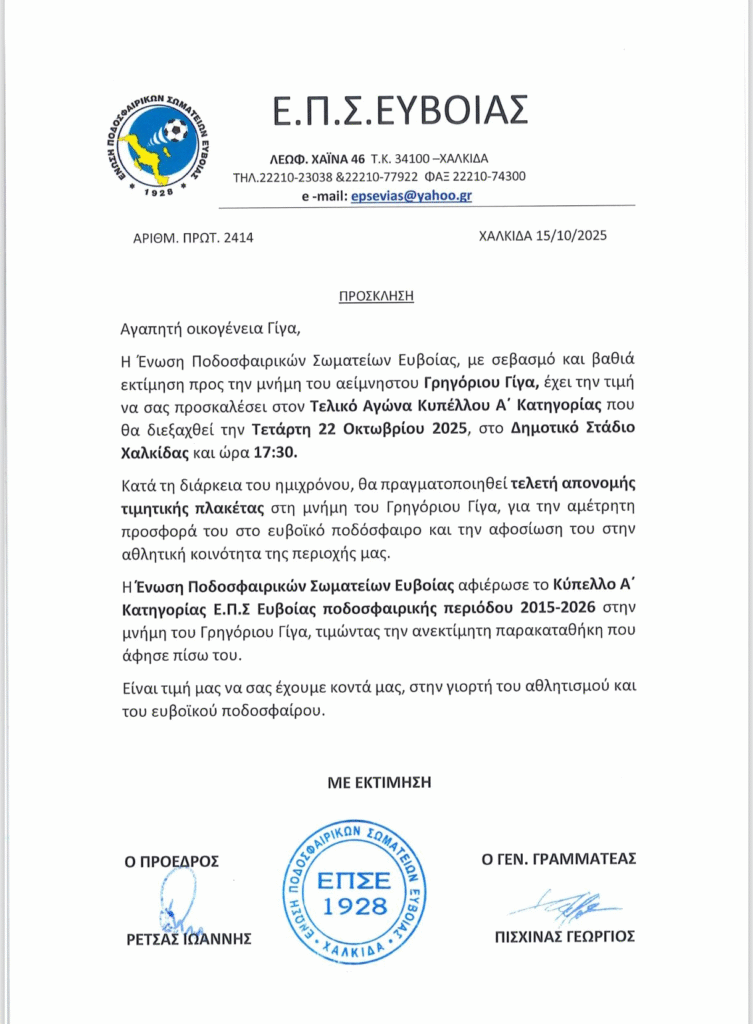 ΕΝΩΣΗ ΠΟΔΟΣΦΑΙΡΙΚΩΝ ΣΩΜΑΤΕΙΩΝ ΕΥΒΟΙΑΣ
1928

Ε.Π.Σ.ΕΥΒΟΙΑΣ

ΛΕΩΦ. ΧΑΪΝΑ 46 Τ.Κ. 34100 –ΧΑΛΚΙΔΑ
ΤΗΛ.22210-23038 &22210-77922 ΦΑΞ 22210-74300
e -mail: epsevias@yahoo.gr

ΑΡΙΘΜ. ΠΡΩΤ. 2414

ΧΑΛΚΙΔΑ 15/10/2025

ΠΡΟΣΚΛΗΣΗ

Αγαπητή οικογένεια Γίγα,

Η Ένωση Ποδοσφαιρικών Σωματείων Ευβοίας, με σεβασμό και βαθιά εκτίμηση προς την μνήμη του αείμνηστου Γρηγόριου Γίγα, έχει την τιμή να σας προσκαλέσει στον Τελικό Αγώνα Κυπέλλου Α΄ Κατηγορίας που θα διεξαχθεί την Τετάρτη 22 Οκτωβρίου 2025, στο Δημοτικό Στάδιο Χαλκίδας και ώρα 17:30.

Κατά τη διάρκεια του ημιχρόνου, θα πραγματοποιηθεί τελετή απονομής τιμητικής πλακέτας στη μνήμη του Γρηγόριου Γίγα, για την αμέτρητη προσφορά του στο ευβοϊκό ποδόσφαιρο και την αφοσίωση του στην αθλητική κοινότητα της περιοχής μας.

Η Ένωση Ποδοσφαιρικών Σωματείων Ευβοίας αφιέρωσε το Κύπελλο Α΄ Κατηγορίας Ε.Π.Σ Ευβοίας ποδοσφαιρικής περιόδου 2015-2026 στην μνήμη του Γρηγόριου Γίγα, τιμώντας την ανεκτίμητη παρακαταθήκη που άφησε πίσω του.

Είναι τιμή μας να σας έχουμε κοντά μας, στην γιορτή του αθλητισμού και του ευβοϊκού ποδοσφαίρου.

ΜΕ ΕΚΤΙΜΗΣΗ

Ο ΠΡΟΕΔΡΟΣ

ΡΕΤΣΑΣ ΙΩΑΝΝΗΣ

ΕΝΩΣΗ ΠΟΔΟΣΦΑΙΡΙΚΩΝ ΣΩΜΑΤΕΙΩΝ ΕΥΒΟΙΑΣ
ΕΠΣΕ
1928
ΧΑΛΚΙΔΑ

Ο ΓΕΝ. ΓΡΑΜΜΑΤΕΑΣ

ΠΙΣΧΙΝΑΣ ΓΕΩΡΓΙΟΣ